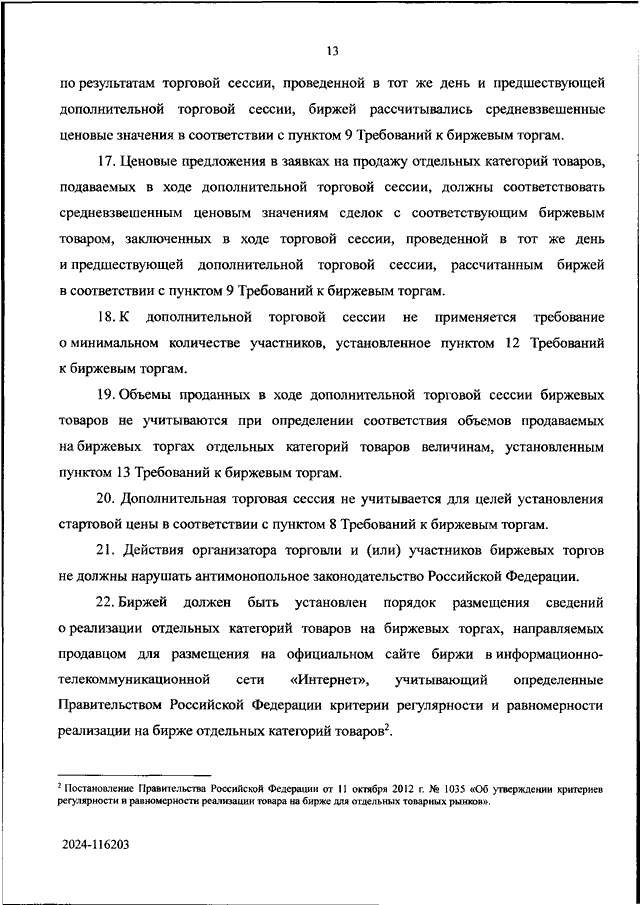 13

по результатам торговой сессии, проведенной в тот же день и предшествующей дополнительной торговой сессии, биржей рассчитывались средневзвешенные ценовые значения в соответствии с пунктом 9 Требований к биржевым торгам.

17. Ценовые предложения в заявках на продажу отдельных категорий товаров, подаваемых в ходе дополнительной торговой сессии, должны соответствовать средневзвешенным ценовым значениям сделок с соответствующим биржевым товаром, заключенных в ходе торговой сессии, проведенной в тот же день и предшествующей дополнительной торговой сессии, рассчитанным биржей в соответствии с пунктом 9 Требований к биржевым торгам.

18. К дополнительной торговой сессии не применяется требование о минимальном количестве участников, установленное пунктом 12 Требований к биржевым торгам.

19. Объемы проданных в ходе дополнительной торговой сессии биржевых товаров не учитываются при определении соответствия объемов продаваемых на биржевых торгах отдельных категорий товаров величинам, установленным пунктом 13 Требований к биржевым торгам.

20. Дополнительная торговая сессия не учитывается для целей установления стартовой цены в соответствии с пунктом 8 Требований к биржевым торгам.

21. Действия организатора торговли и (или) участников биржевых торгов не должны нарушать антимонопольное законодательство Российской Федерации.

22. Биржей должен быть установлен порядок размещения сведений о реализации отдельных категорий товаров на биржевых торгах, направляемых продавцом для размещения на официальном сайте биржи в информационно-телекоммуникационной сети «Интернет», учитывающий определенные Правительством Российской Федерации критерии регулярности и равномерности реализации на бирже отдельных категорий товаров$^2$.

$^2$ Постановление Правительства Российской Федерации от 11 октября 2012 г. № 1035 «Об утверждении критериев регулярности и равномерности реализации товара на бирже для отдельных товарных рынков».

2024-116203